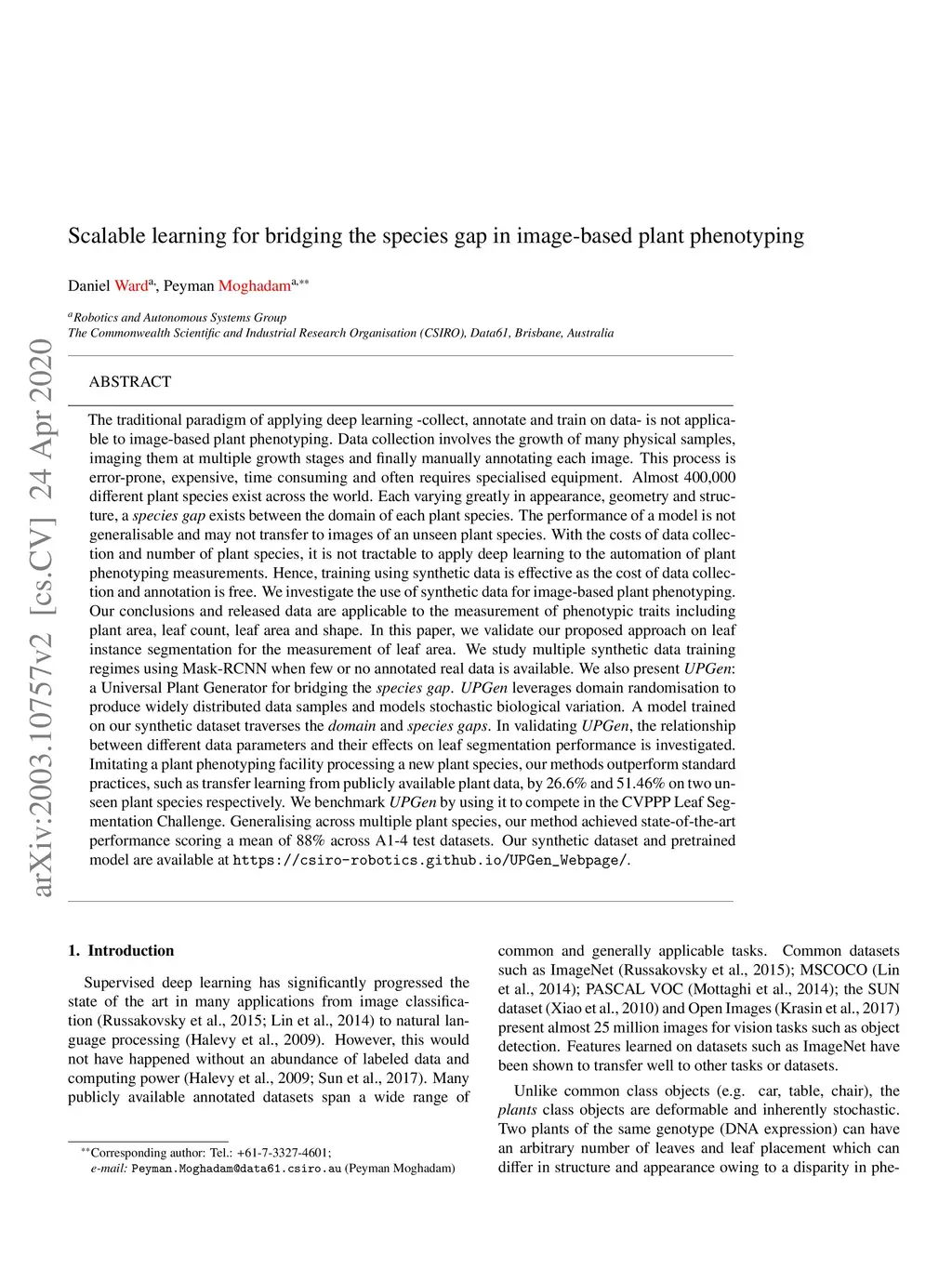 arXiv:2003.10757v2 [cs.CV] 24 Apr 2020

Scalable learning for bridging the species gap in image-based plant phenotyping

Daniel Ward$^{a}$, Peyman Moghadam$^{a,**}$

$^{a}$Robotics and Autonomous Systems Group
The Commonwealth Scientific and Industrial Research Organisation (CSIRO), Data61, Brisbane, Australia

ABSTRACT

The traditional paradigm of applying deep learning -collect, annotate and train on data- is not applicable to image-based plant phenotyping. Data collection involves the growth of many physical samples, imaging them at multiple growth stages and finally manually annotating each image. This process is error-prone, expensive, time consuming and often requires specialised equipment. Almost 400,000 different plant species exist across the world. Each varying greatly in appearance, geometry and structure, a species gap exists between the domain of each plant species. The performance of a model is not generalisable and may not transfer to images of an unseen plant species. With the costs of data collection and number of plant species, it is not tractable to apply deep learning to the automation of plant phenotyping measurements. Hence, training using synthetic data is effective as the cost of data collection and annotation is free. We investigate the use of synthetic data for image-based plant phenotyping. Our conclusions and released data are applicable to the measurement of phenotypic traits including plant area, leaf count, leaf area and shape. In this paper, we validate our proposed approach on leaf instance segmentation for the measurement of leaf area. We study multiple synthetic data training regimes using Mask-RCNN when few or no annotated real data is available. We also present UPGen: a Universal Plant Generator for bridging the species gap. UPGen leverages domain randomisation to produce widely distributed data samples and models stochastic biological variation. A model trained on our synthetic dataset traverses the domain and species gaps. In validating UPGen, the relationship between different data parameters and their effects on leaf segmentation performance is investigated. Imitating a plant phenotyping facility processing a new plant species, our methods outperform standard practices, such as transfer learning from publicly available plant data, by 26.6% and 51.46% on two unseen plant species respectively. We benchmark UPGen by using it to compete in the CVPPP Leaf Segmentation Challenge. Generalising across multiple plant species, our method achieved state-of-the-art performance scoring a mean of 88% across A1-4 test datasets. Our synthetic dataset and pretrained model are available at https://csiro-robotics.github.io/UPGen_Webpage/.

1. Introduction

Supervised deep learning has significantly progressed the state of the art in many applications from image classification (Russakovsky et al., 2015; Lin et al., 2014) to natural language processing (Halevy et al., 2009). However, this would not have happened without an abundance of labeled data and computing power (Halevy et al., 2009; Sun et al., 2017). Many publicly available annotated datasets span a wide range of

$^{**}$Corresponding author: Tel.: +61-7-3327-4601;
e-mail: Peyman.Moghadam@data61.csiro.au (Peyman Moghadam)

common and generally applicable tasks. Common datasets such as ImageNet (Russakovsky et al., 2015); MSCOCO (Lin et al., 2014); PASCAL VOC (Mottaghi et al., 2014); the SUN dataset (Xiao et al., 2010) and Open Images (Krasin et al., 2017) present almost 25 million images for vision tasks such as object detection. Features learned on datasets such as ImageNet have been shown to transfer well to other tasks or datasets.

Unlike common class objects (e.g. car, table, chair), the plants class objects are deformable and inherently stochastic. Two plants of the same genotype (DNA expression) can have an arbitrary number of leaves and leaf placement which can differ in structure and appearance owing to a disparity in phe-